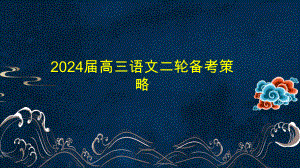 2024届高三语文二轮备考策略